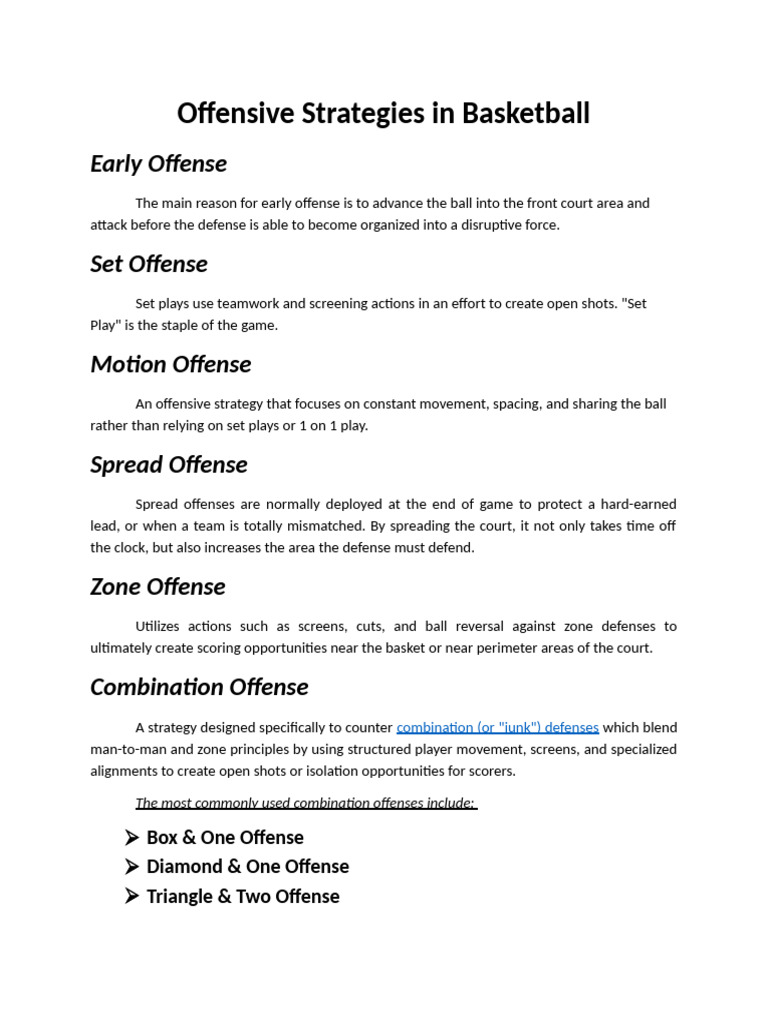 Offensive Strategies in Basketball

Early Offense

The main reason for early offense is to advance the ball into the front court area and attack before the defense is able to become organized into a disruptive force.

Set Offense

Set plays use teamwork and screening actions in an effort to create open shots. "Set Play" is the staple of the game.

Motion Offense

An offensive strategy that focuses on constant movement, spacing, and sharing the ball rather than relying on set plays or 1 on 1 play.

Spread Offense

Spread offenses are normally deployed at the end of game to protect a hard-earned lead, or when a team is totally mismatched. By spreading the court, it not only takes time off the clock, but also increases the area the defense must defend.

Zone Offense

Utilizes actions such as screens, cuts, and ball reversal against zone defenses to ultimately create scoring opportunities near the basket or near perimeter areas of the court.

Combination Offense

A strategy designed specifically to counter combination (or "junk") defenses which blend man-to-man and zone principles by using structured player movement, screens, and specialized alignments to create open shots or isolation opportunities for scorers.

The most commonly used combination offenses include:

➢ Box & One Offense
➢ Diamond & One Offense
➢ Triangle & Two Offense